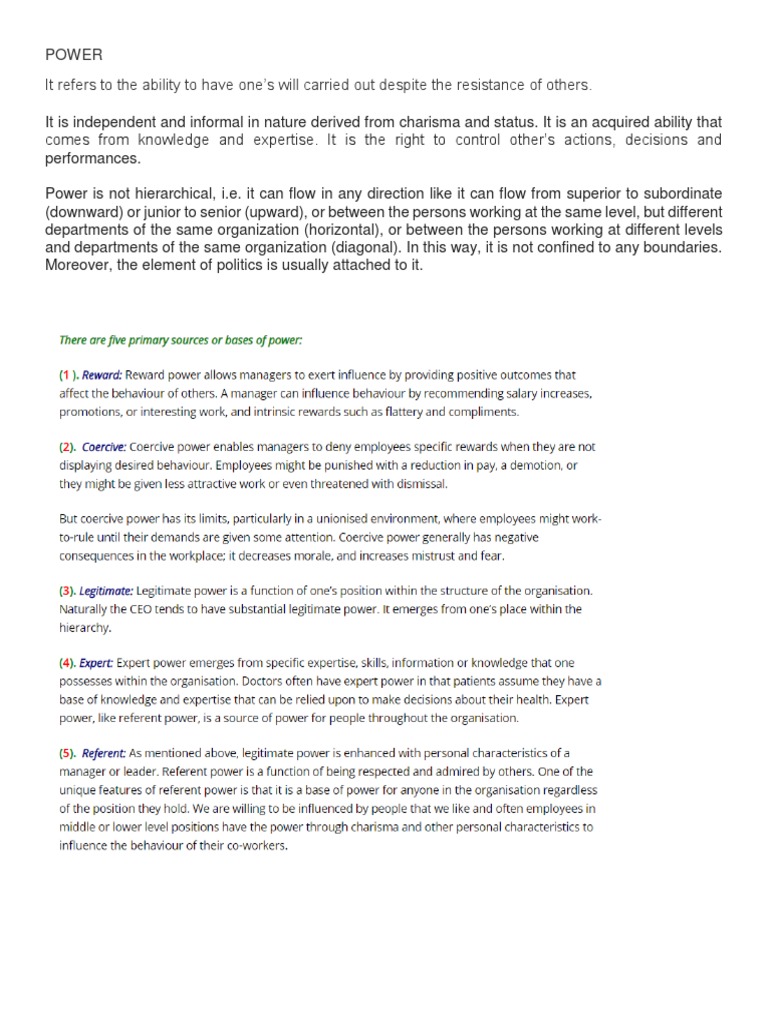 POWER

It refers to the ability to have one's will carried out despite the resistance of others.

It is independent and informal in nature derived from charisma and status. It is an acquired ability that comes from knowledge and expertise. It is the right to control other's actions, decisions and performances.

Power is not hierarchical, i.e. it can flow in any direction like it can flow from superior to subordinate (downward) or junior to senior (upward), or between the persons working at the same level, but different departments of the same organization (horizontal), or between the persons working at different levels and departments of the same organization (diagonal). In this way, it is not confined to any boundaries. Moreover, the element of politics is usually attached to it.

There are five primary sources or bases of power:

(1 ). Reward: Reward power allows managers to exert influence by providing positive outcomes that affect the behaviour of others. A manager can influence behaviour by recommending salary increases, promotions, or interesting work, and intrinsic rewards such as flattery and compliments.

(2). Coercive: Coercive power enables managers to deny employees specific rewards when they are not displaying desired behaviour. Employees might be punished with a reduction in pay, a demotion, or they might be given less attractive work or even threatened with dismissal.

But coercive power has its limits, particularly in a unionised environment, where employees might work-to-rule until their demands are given some attention. Coercive power generally has negative consequences in the workplace; it decreases morale, and increases mistrust and fear.

(3). Legitimate: Legitimate power is a function of one's position within the structure of the organisation. Naturally the CEO tends to have substantial legitimate power. It emerges from one's place within the hierarchy.

(4). Expert: Expert power emerges from specific expertise, skills, information or knowledge that one possesses within the organisation. Doctors often have expert power in that patients assume they have a base of knowledge and expertise that can be relied upon to make decisions about their health. Expert power, like referent power, is a source of power for people throughout the organisation.

(5). Referent: As mentioned above, legitimate power is enhanced with personal characteristics of a manager or leader. Referent power is a function of being respected and admired by others. One of the unique features of referent power is that it is a base of power for anyone in the organisation regardless of the position they hold. We are willing to be influenced by people that we like and often employees in middle or lower level positions have the power through charisma and other personal characteristics to influence the behaviour of their co-workers.